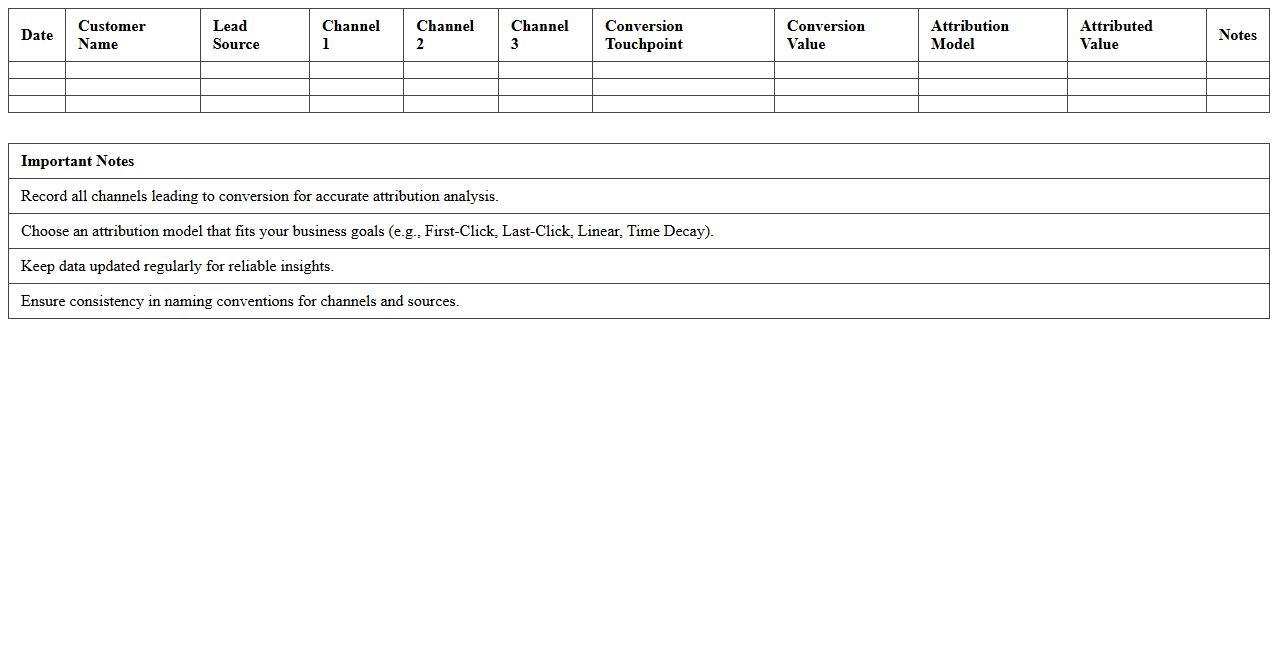 | Date | Customer Name | Lead Source | Channel 1 | Channel 2 | Channel 3 | Conversion Touchpoint | Conversion Value | Attribution Model | Attributed Value | Notes |
|---|---|---|---|---|---|---|---|---|---|---|
| | | | | | | | | | | |
| | | | | | | | | | | |
| | | | | | | | | | | |

| Important Notes |
|---|
| Record all channels leading to conversion for accurate attribution analysis. |
| Choose an attribution model that fits your business goals (e.g., First-Click, Last-Click, Linear, Time Decay). |
| Keep data updated regularly for reliable insights. |
| Ensure consistency in naming conventions for channels and sources. |